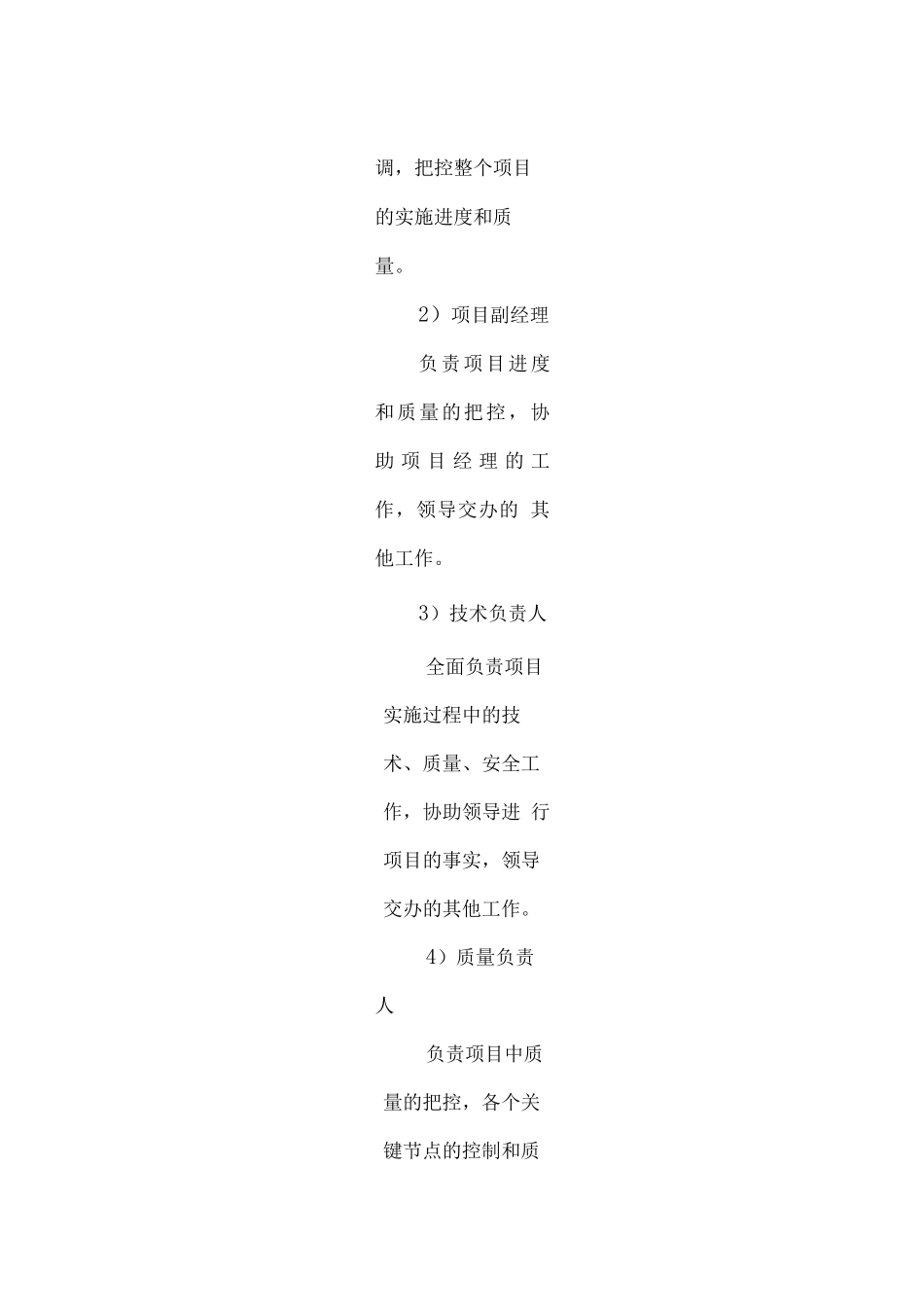 调，把控整个项目的实施进度和质量。

2）项目副经理

负责项目进度和质量的把控，协助项目经理的工作，领导交办的 其他工作。

3）技术负责人

全面负责项目实施过程中的技术、质量、安全工作，协助领导进 行项目的事实，领导交办的其他工作。

4）质量负责人

负责项目中质量的把控，各个关键节点的控制和质